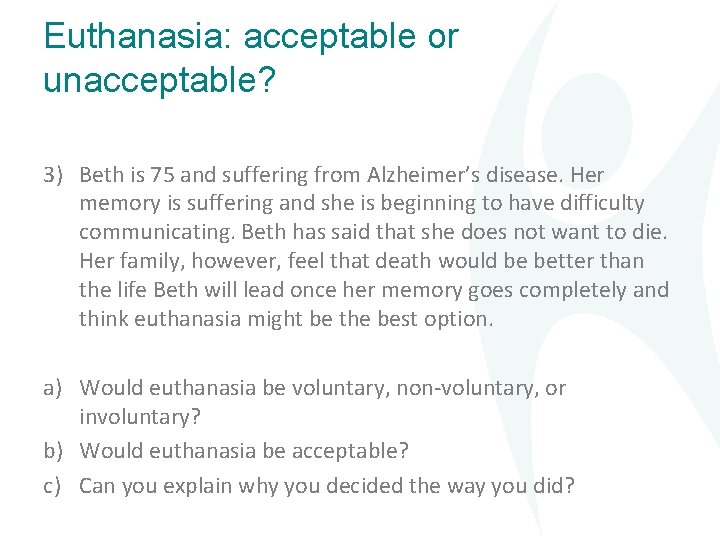 Euthanasia: acceptable or unacceptable?

3) Beth is 75 and suffering from Alzheimer's disease. Her memory is suffering and she is beginning to have difficulty communicating. Beth has said that she does not want to die. Her family, however, feel that death would be better than the life Beth will lead once her memory goes completely and think euthanasia might be the best option.

a) Would euthanasia be voluntary, non-voluntary, or involuntary?
b) Would euthanasia be acceptable?
c) Can you explain why you decided the way you did?